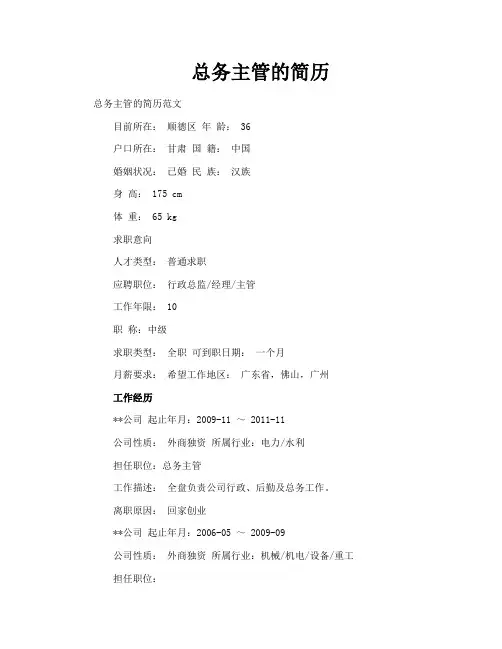 总务主管的简历

总务主管的简历范文

目前所在： 顺德区 年 龄： 36

户口所在： 甘肃 国 籍： 中国

婚姻状况： 已婚 民 族： 汉族

身 高： 175 cm

体 重： 65 kg

求职意向

人才类型： 普通求职

应聘职位： 行政总监/经理/主管

工作年限： 10

职 称：中级

求职类型： 全职 可到职日期： 一个月

月薪要求： 希望工作地区： 广东省，佛山，广州

工作经历

**公司 起止年月：2009-11 ～ 2011-11

公司性质： 外商独资 所属行业：电力/水利

担任职位：总务主管

工作描述： 全盘负责公司行政、后勤及总务工作。

离职原因： 回家创业

**公司 起止年月：2006-05 ～ 2009-09

公司性质： 外商独资 所属行业：机械/机电/设备/重工

担任职位：